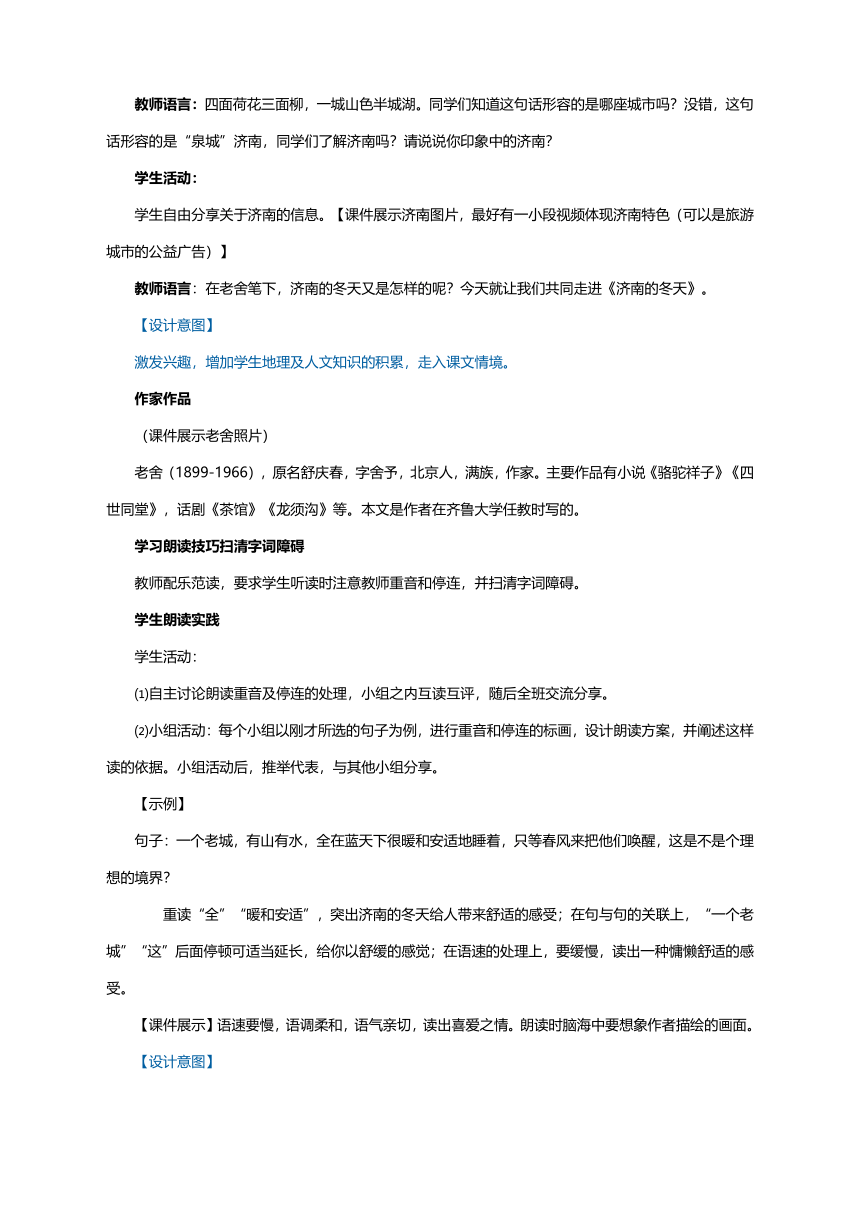 教师语言：四面荷花三面柳，一城山色半城湖。同学们知道这句话形容的是哪座城市吗？没错，这句话形容的是“泉城”济南，同学们了解济南吗？请说说你印象中的济南？

学生活动：

学生自由分享关于济南的信息。【课件展示济南图片，最好有一小段视频体现济南特色（可以是旅游城市的公益广告）】

教师语言：在老舍笔下，济南的冬天又是怎样的呢？今天就让我们共同走进《济南的冬天》。

【设计意图】

激发兴趣，增加学生地理及人文知识的积累，走入课文情境。

作家作品

（课件展示老舍照片）

老舍（1899-1966），原名舒庆春，字舍予，北京人，满族，作家。主要作品有小说《骆驼祥子》《四世同堂》，话剧《茶馆》《龙须沟》等。本文是作者在齐鲁大学任教时写的。

学习朗读技巧扫清字词障碍

教师配乐范读，要求学生听读时注意教师重音和停连，并扫清字词障碍。

学生朗读实践

学生活动：

⑴自主讨论朗读重音及停连的处理，小组之内互读互评，随后全班交流分享。

⑵小组活动：每个小组以刚才所选的句子为例，进行重音和停连的标画，设计朗读方案，并阐述这样读的依据。小组活动后，推举代表，与其他小组分享。

【示例】

句子：一个老城，有山有水，全在蓝天下很暖和安适地睡着，只等春风来把他们唤醒，这是不是个理想的境界？

重读“全”“暖和安适”，突出济南的冬天给人带来舒适的感受；在句与句的关联上，“一个老城”“这”后面停顿可适当延长，给你以舒缓的感觉；在语速的处理上，要缓慢，读出一种慵懒舒适的感受。

【课件展示】语速要慢，语调柔和，语气亲切，读出喜爱之情。朗读时脑海中要想象作者描绘的画面。

【设计意图】